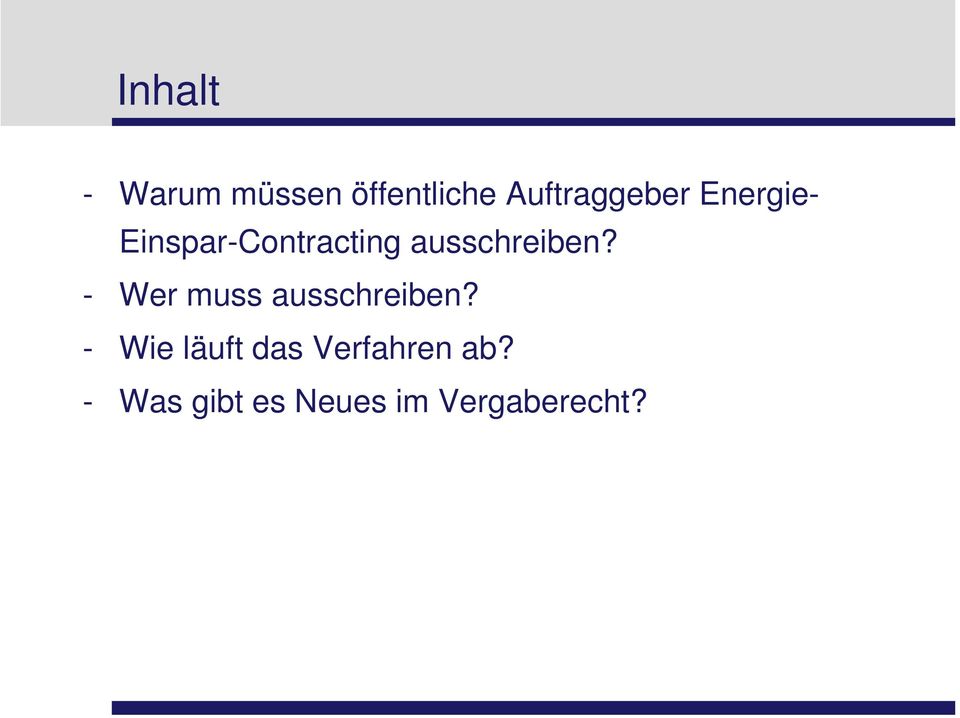 Inhalt

- Warum müssen öffentliche Auftraggeber Energie-Einspar-Contracting ausschreiben?
- Wer muss ausschreiben?
- Wie läuft das Verfahren ab?
- Was gibt es Neues im Vergaberecht?